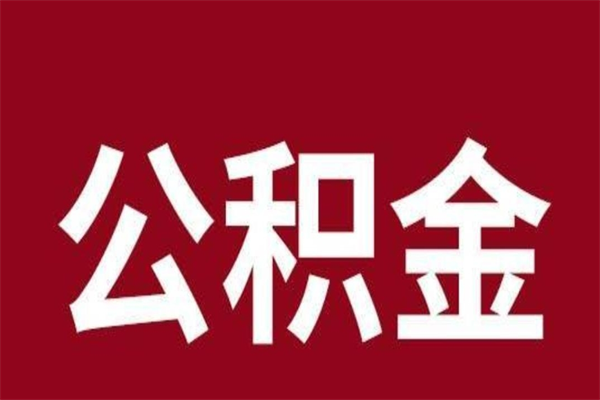 公积金